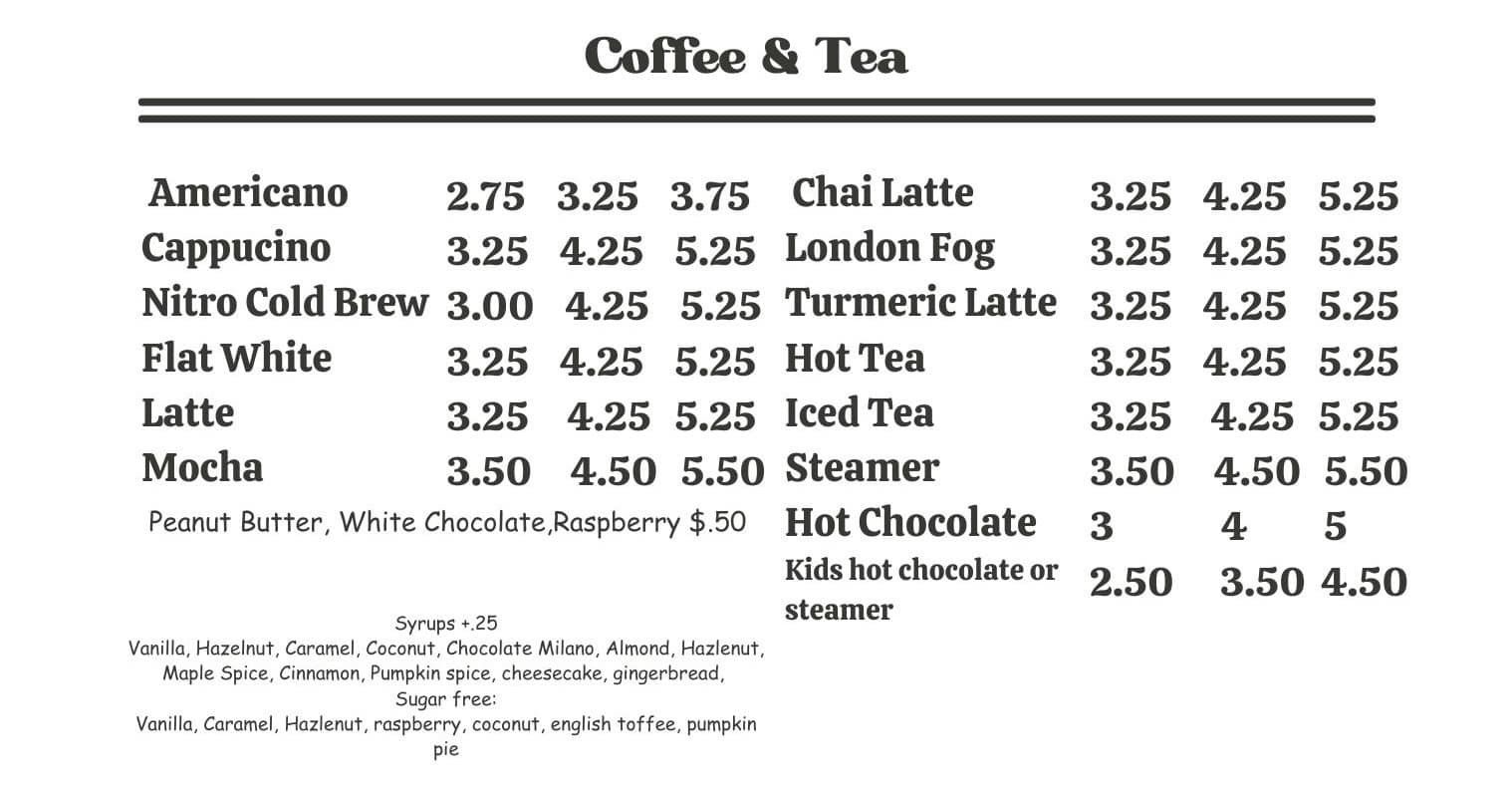 Coffee & Tea

Americano 2.75 3.25 3.75
Cappucino 3.25 4.25 5.25
Nitro Cold Brew 3.00 4.25 5.25
Flat White 3.25 4.25 5.25
Latte 3.25 4.25 5.25
Mocha 3.50 4.50 5.50

Peanut Butter, White Chocolate,Raspberry $.50

Syrups +.25
Vanilla, Hazelnut, Caramel, Coconut, Chocolate Milano, Almond, Hazlenut, Maple Spice, Cinnamon, Pumpkin spice, cheesecake, gingerbread,
Sugar free:
Vanilla, Caramel, Hazlenut, raspberry, coconut, english toffee, pumpkin pie

Chai Latte 3.25 4.25 5.25
London Fog 3.25 4.25 5.25
Turmeric Latte 3.25 4.25 5.25
Hot Tea 3.25 4.25 5.25
Iced Tea 3.25 4.25 5.25
Steamer 3.50 4.50 5.50
Hot Chocolate 3 4 5
Kids hot chocolate or steamer 2.50 3.50 4.50